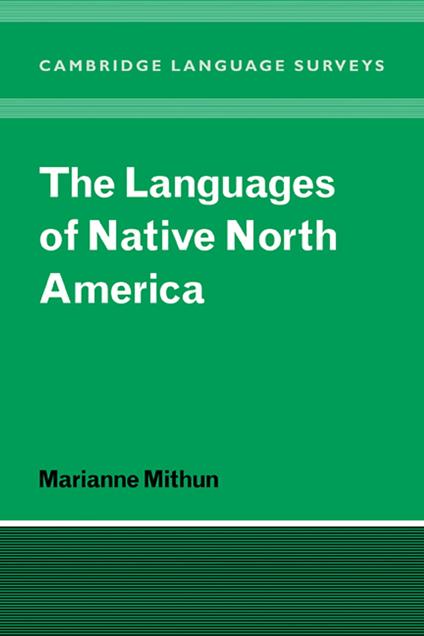 CAMBRIDGE LANGUAGE SURVEYS

The Languages of Native North America

Marianne Mithun